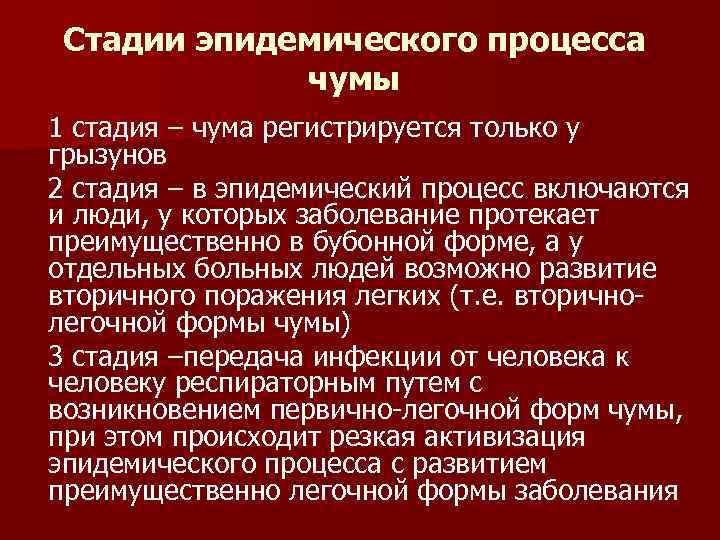 Стадии эпидемического процесса чумы

1 стадия – чума регистрируется только у грызунов

2 стадия – в эпидемический процесс включаются и люди, у которых заболевание протекает преимущественно в бубонной форме, а у отдельных больных людей возможно развитие вторичного поражения легких (т.е. вторично-легочной формы чумы)

3 стадия –передача инфекции от человека к человеку респираторным путем с возникновением первично-легочной форм чумы, при этом происходит резкая активизация эпидемического процесса с развитием преимущественно легочной формы заболевания